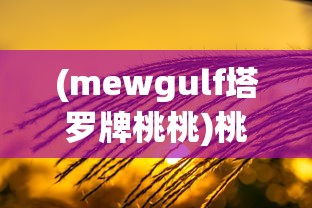 (mewgulf塔罗牌桃桃)桃